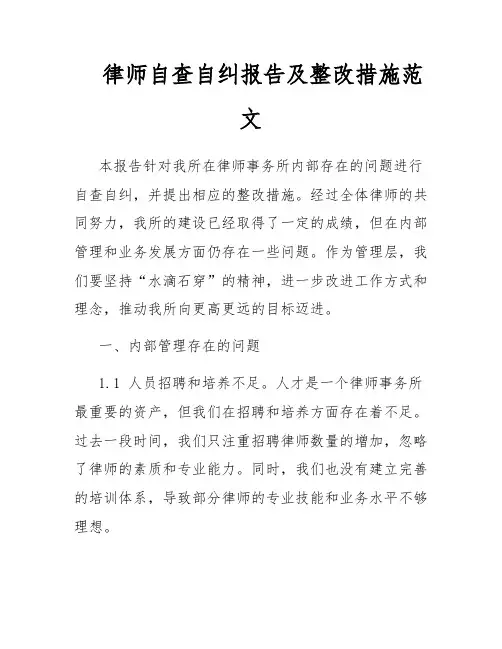 律师自查自纠报告及整改措施范文

本报告针对我所在律师事务所内部存在的问题进行自查自纠，并提出相应的整改措施。经过全体律师的共同努力，我所的建设已经取得了一定的成绩，但在内部管理和业务发展方面仍存在一些问题。作为管理层，我们要坚持“水滴石穿”的精神，进一步改进工作方式和理念，推动我所向更高更远的目标迈进。

一、内部管理存在的问题

1.1 人员招聘和培养不足。人才是一个律师事务所最重要的资产，但我们在招聘和培养方面存在着不足。过去一段时间，我们只注重招聘律师数量的增加，忽略了律师的素质和专业能力。同时，我们也没有建立完善的培训体系，导致部分律师的专业技能和业务水平不够理想。